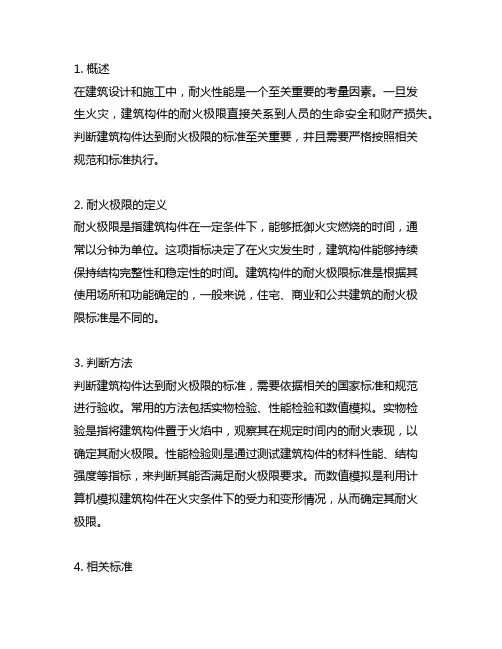 1. 概述
在建筑设计和施工中，耐火性能是一个至关重要的考量因素。一旦发生火灾，建筑构件的耐火极限直接关系到人员的生命安全和财产损失。判断建筑构件达到耐火极限的标准至关重要，并且需要严格按照相关规范和标准执行。

2. 耐火极限的定义
耐火极限是指建筑构件在一定条件下，能够抵御火灾燃烧的时间，通常以分钟为单位。这项指标决定了在火灾发生时，建筑构件能够持续保持结构完整性和稳定性的时间。建筑构件的耐火极限标准是根据其使用场所和功能确定的，一般来说，住宅、商业和公共建筑的耐火极限标准是不同的。

3. 判断方法
判断建筑构件达到耐火极限的标准，需要依据相关的国家标准和规范进行验收。常用的方法包括实物检验、性能检验和数值模拟。实物检验是指将建筑构件置于火焰中，观察其在规定时间内的耐火表现，以确定其耐火极限。性能检验则是通过测试建筑构件的材料性能、结构强度等指标，来判断其能否满足耐火极限要求。而数值模拟是利用计算机模拟建筑构件在火灾条件下的受力和变形情况，从而确定其耐火极限。

4. 相关标准